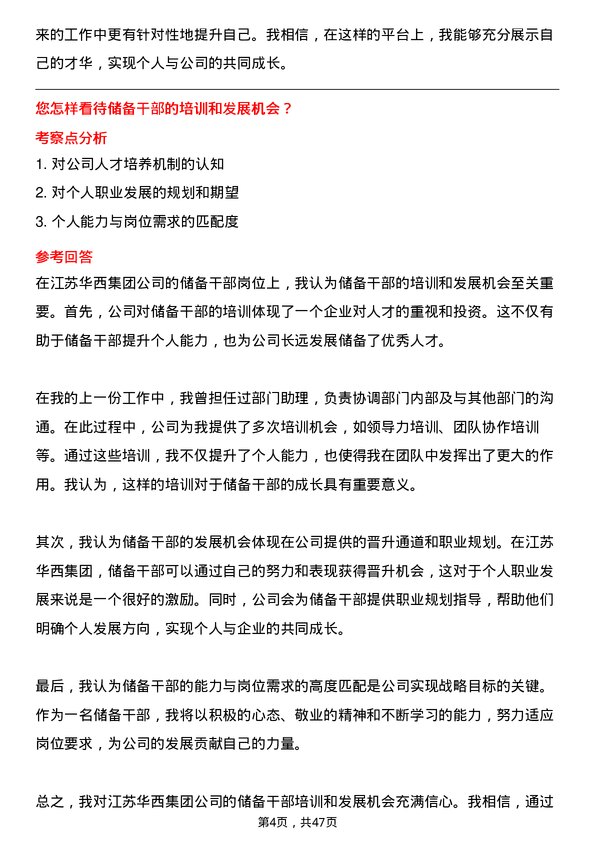 来的工作中更有针对性地提升自己。我相信，在这样的平台上，我能够充分展示自己的才华，实现个人与公司的共同成长。

您怎样看待储备干部的培训和发展机会？

考察点分析

1. 对公司人才培养机制的认知

2. 对个人职业发展的规划和期望

3. 个人能力与岗位需求的匹配度

参考回答

在江苏华西集团公司的储备干部岗位上，我认为储备干部的培训和发展机会至关重要。首先，公司对储备干部的培训体现了一个企业对人才的重视和投资。这不仅有助于储备干部提升个人能力，也为公司长远发展储备了优秀人才。

在我的上一份工作中，我曾担任过部门助理，负责协调部门内部及与其他部门的沟通。在此过程中，公司为我提供了多次培训机会，如领导力培训、团队协作培训等。通过这些培训，我不仅提升了个人能力，也使得我在团队中发挥出了更大的作用。我认为，这样的培训对于储备干部的成长具有重要意义。

其次，我认为储备干部的发展机会体现在公司提供的晋升通道和职业规划。在江苏华西集团，储备干部可以通过自己的努力和表现获得晋升机会，这对于个人职业发展来说是一个很好的激励。同时，公司会为储备干部提供职业规划指导，帮助他们明确个人发展方向，实现个人与企业的共同成长。

最后，我认为储备干部的能力与岗位需求的高度匹配是公司实现战略目标的关键。作为一名储备干部，我将以积极的心态、敬业的精神和不断学习的能力，努力适应岗位要求，为公司的发展贡献自己的力量。

总之，我对江苏华西集团公司的储备干部培训和发展机会充满信心。我相信，通过

第4页，共47页